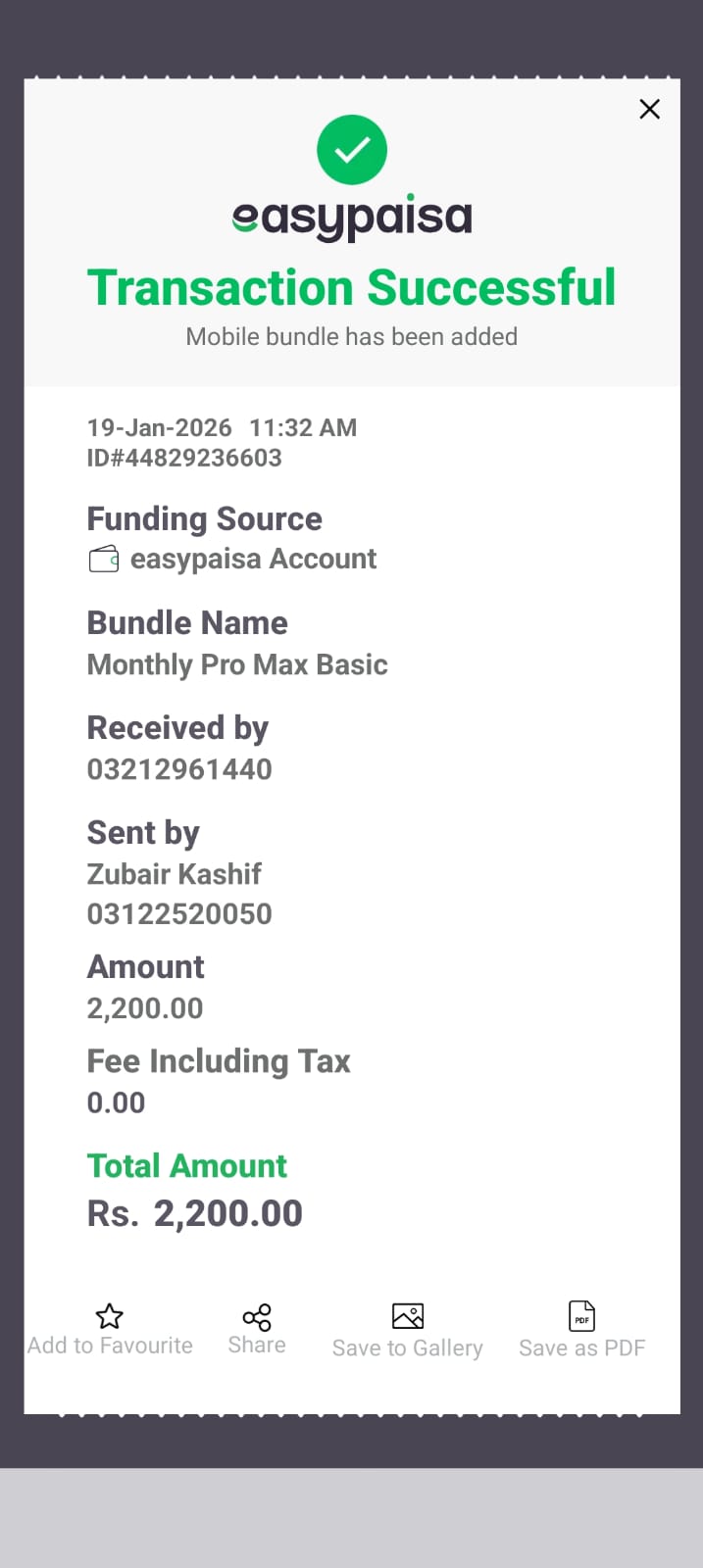 easypaisa
Transaction Successful
Mobile bundle has been added

19-Jan-2026 11:32 AM
ID#44829236603

Funding Source
easypaisa Account

Bundle Name
Monthly Pro Max Basic

Received by
03212961440

Sent by
Zubair Kashif
03122520050

Amount
2,200.00

Fee Including Tax
0.00

Total Amount
Rs. 2,200.00

Add to Favourite
Share
Save to Gallery
PDF
Save as PDF